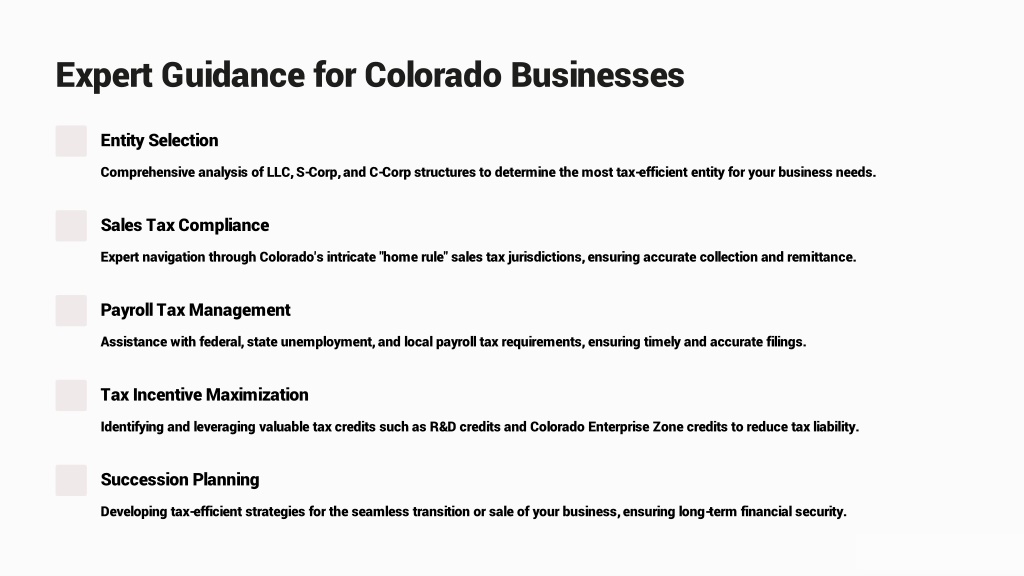 Expert Guidance for Colorado Businesses

Entity Selection

Comprehensive analysis of LLC, S-Corp, and C-Corp structures to determine the most tax-efficient entity for your business needs.

Sales Tax Compliance

Expert navigation through Colorado's intricate "home rule" sales tax jurisdictions, ensuring accurate collection and remittance.

Payroll Tax Management

Assistance with federal, state unemployment, and local payroll tax requirements, ensuring timely and accurate filings.

Tax Incentive Maximization

Identifying and leveraging valuable tax credits such as R&D credits and Colorado Enterprise Zone credits to reduce tax liability.

Succession Planning

Developing tax-efficient strategies for the seamless transition or sale of your business, ensuring long-term financial security.